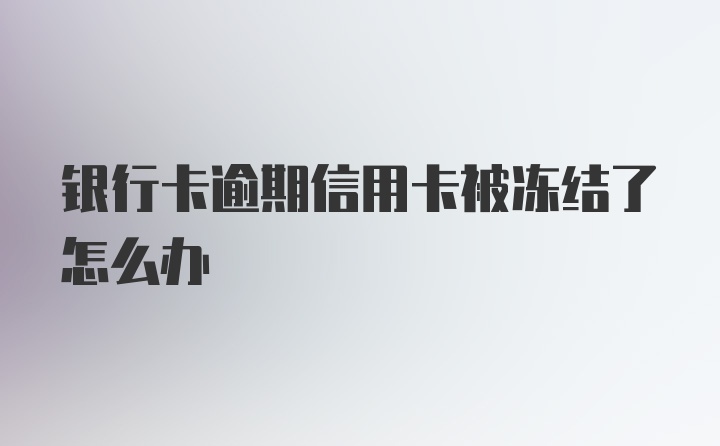 银行卡逾期信用卡被冻结了怎么办